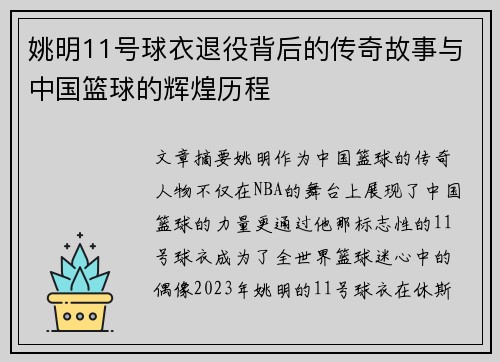 姚明11号球衣退役背后的传奇故事与中国篮球的辉煌历程

文章摘要姚明作为中国篮球的传奇人物不仅在NBA的舞台上展现了中国篮球的力量更通过他那标志性的11号球衣成为了全世界篮球迷心中的偶像2023年姚明的11号球衣在休斯